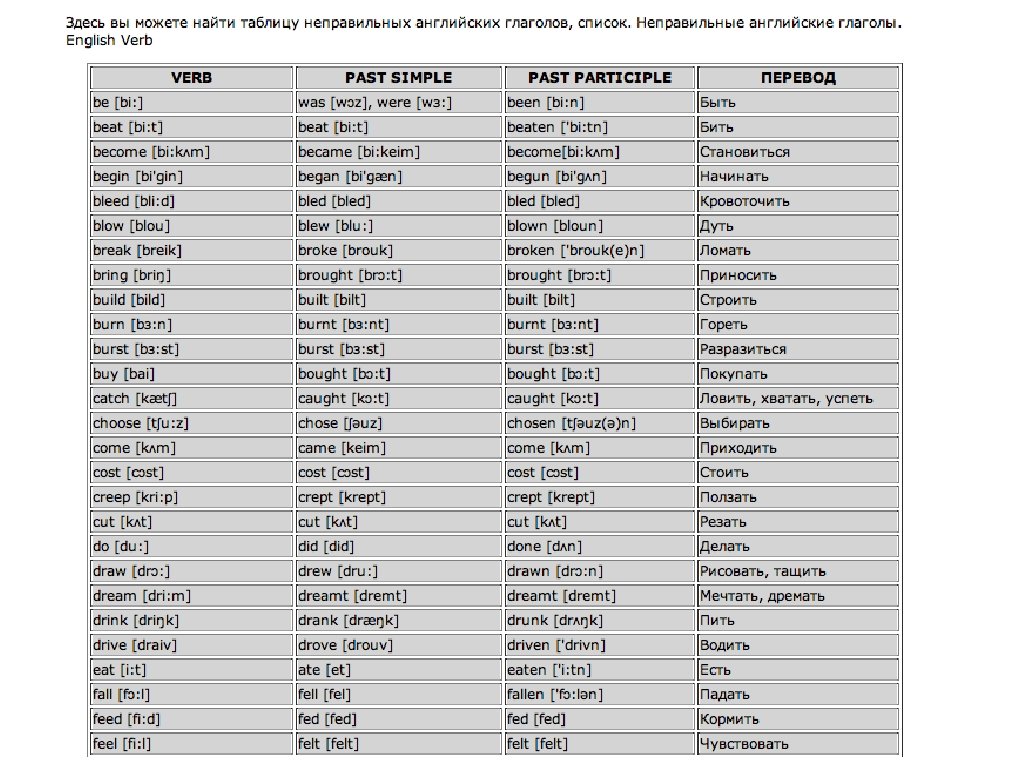 Здесь вы можете найти таблицу неправильных английских глаголов, список. Неправильные английские глаголы. English Verb

| VERB | PAST SIMPLE | PAST PARTICIPLE | ПЕРЕВОД |
|---|---|---|---|
| be [bi:] | was [wɔz], were [wɜ:] | been [bi:n] | Быть |
| beat [bi:t] | beat [bi:t] | beaten ['bi:tn] | Бить |
| become [bi:kʌm] | became [bi:keim] | become[bi:kʌm] | Становиться |
| begin [bi'gin] | began [bi'gæn] | begun [bi'gʌn] | Начинать |
| bleed [bli:d] | bled [bled] | bled [bled] | Кровоточить |
| blow [blou] | blew [blu:] | blown [bloun] | Дуть |
| break [breik] | broke [brouk] | broken ['brouk(e)n] | Ломать |
| bring [briŋ] | brought [brɔ:t] | brought [brɔ:t] | Приносить |
| build [bild] | built [bilt] | built [bilt] | Строить |
| burn [bɜ:n] | burnt [bɜ:nt] | burnt [bɜ:nt] | Гореть |
| burst [bɜ:st] | burst [bɜ:st] | burst [bɜ:st] | Разразиться |
| buy [bai] | bought [bɔ:t] | bought [bɔ:t] | Покупать |
| catch [kætʃ] | caught [kɔ:t] | caught [kɔ:t] | Ловить, хватать, успеть |
| choose [tʃu:z] | chose [ʃəuz] | chosen [tʃəuz(ə)n] | Выбирать |
| come [kʌm] | came [keim] | come [kʌm] | Приходить |
| cost [cɔst] | cost [cɔst] | cost [cɔst] | Стоить |
| creep [kri:p] | crept [krept] | crept [krept] | Ползать |
| cut [kʌt] | cut [kʌt] | cut [kʌt] | Резать |
| do [du:] | did [did] | done [dʌn] | Делать |
| draw [drɔ:] | drew [dru:] | drawn [drɔ:n] | Рисовать, тащить |
| dream [dri:m] | dreamt [dremt] | dreamt [dremt] | Мечтать, дремать |
| drink [driŋk] | drank [dræŋk] | drunk [drʌŋk] | Пить |
| drive [draiv] | drove [drouv] | driven ['drivn] | Водить |
| eat [i:t] | ate [et] | eaten ['i:tn] | Есть |
| fall [fɔ:l] | fell [fel] | fallen ['fɔ:lən] | Падать |
| feed [fi:d] | fed [fed] | fed [fed] | Кормить |
| feel [fi:l] | felt [felt] | felt [felt] | Чувствовать |